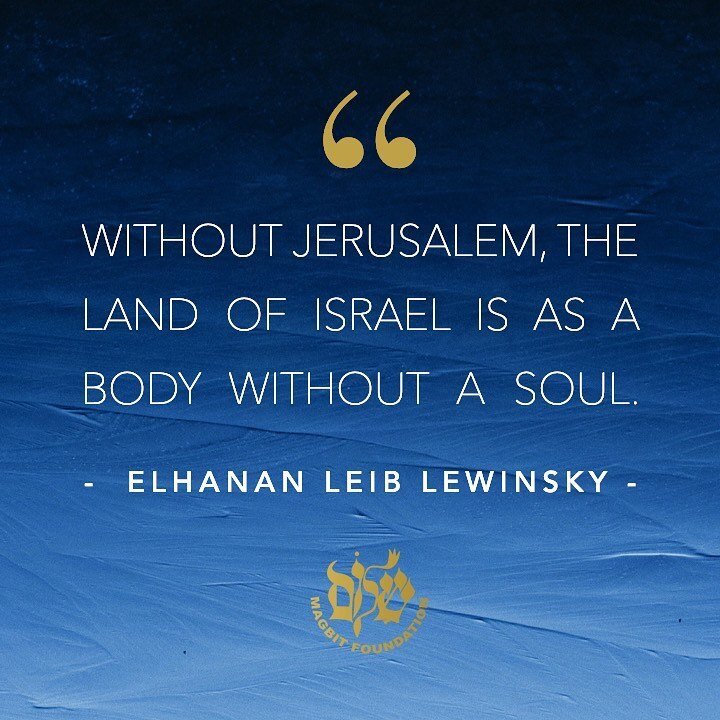 “

WITHOUT JERUSALEM, THE LAND OF ISRAEL IS AS A BODY WITHOUT A SOUL.

- ELHANAN LEIB LEWINSKY -

שלום

MAGBIT FOUNDATION